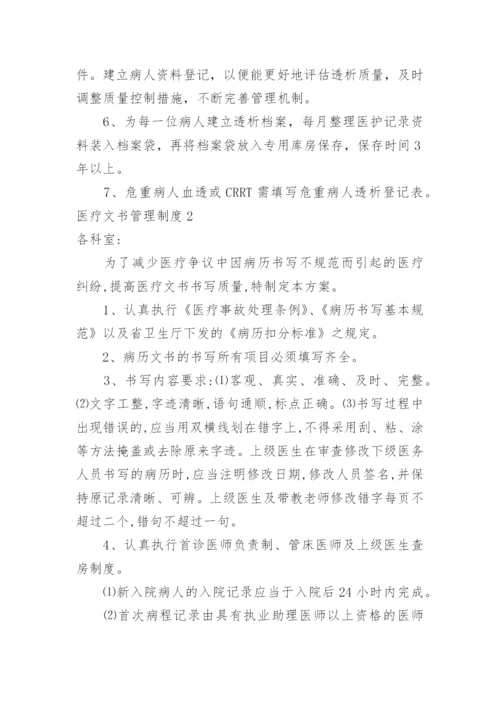 件。建立病人资料登记，以便能更好地评估透析质量，及时调整质量控制措施，不断完善管理机制。

6、为每一位病人建立透析档案，每月整理医护记录资料装入档案袋，再将档案袋放入专用库房保存，保存时间3年以上。

7、危重病人血透或CRRT需填写危重病人透析登记表。

医疗文书管理制度2

各科室:

为了减少医疗争议中因病历书写不规范而引起的医疗纠纷,提高医疗文书书写质量,特制定本方案。

1、认真执行《医疗事故处理条例》、《病历书写基本规范》以及省卫生厅下发的《病历扣分标准》之规定。

2、病历文书的书写所有项目必须填写齐全。

3、书写内容要求:⑴客观、真实、准确、及时、完整。⑵文字工整,字迹清晰,语句通顺,标点正确。⑶书写过程中出现错误的,应当用双横线划在错字上,不得采用刮、粘、涂等方法掩盖或去除原来字迹。上级医生在审查修改下级医务人员书写的病历时,应当注明修改日期,修改人员签名,并保持原记录清晰、可辨。上级医生及带教老师修改错字每页不超过二个,错句不超过一句。

4、认真执行首诊医师负责制、管床医师及上级医生查房制度。

⑴新入院病人的入院记录应当于入院后24小时内完成。

⑵首次病程记录由具有执业助理医师以上资格的医师